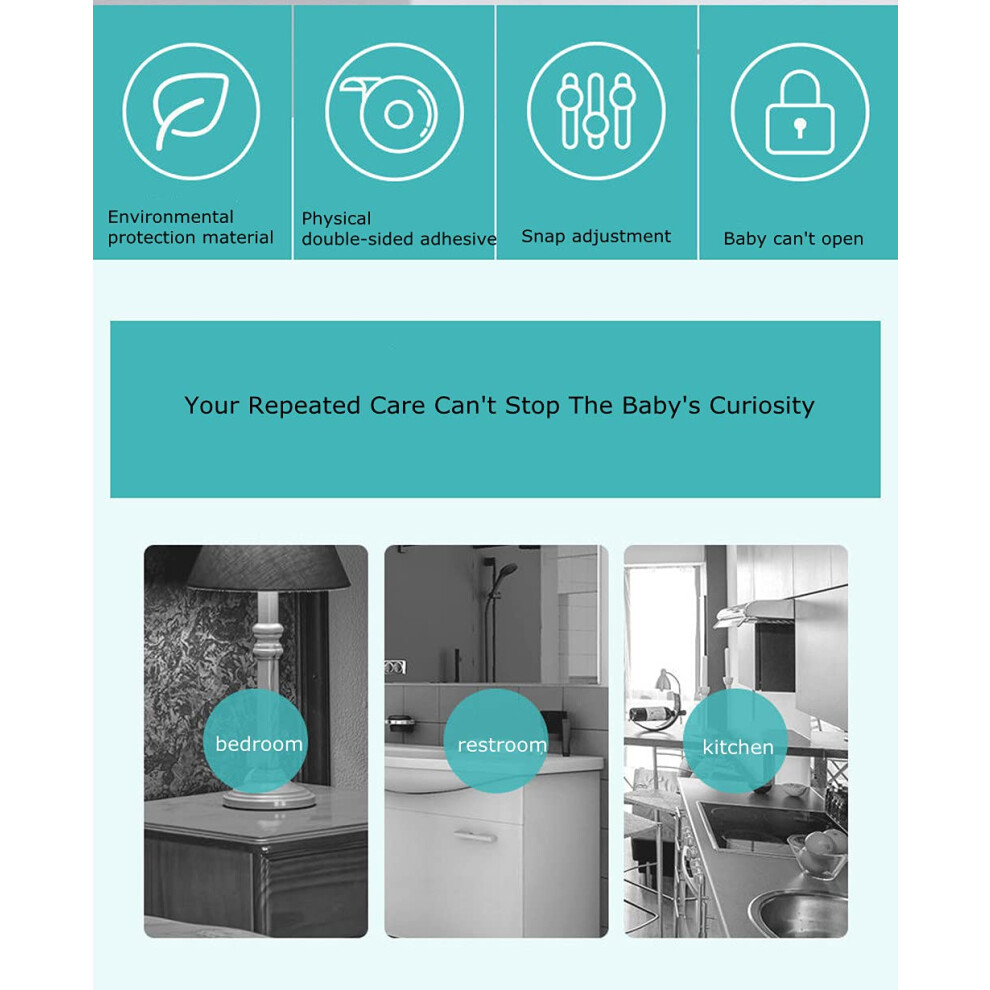 Environmental protection material

Physical double-sided adhesive

Snap adjustment

Baby can't open

Your Repeated Care Can't Stop The Baby's Curiosity

bedroom

restroom

kitchen